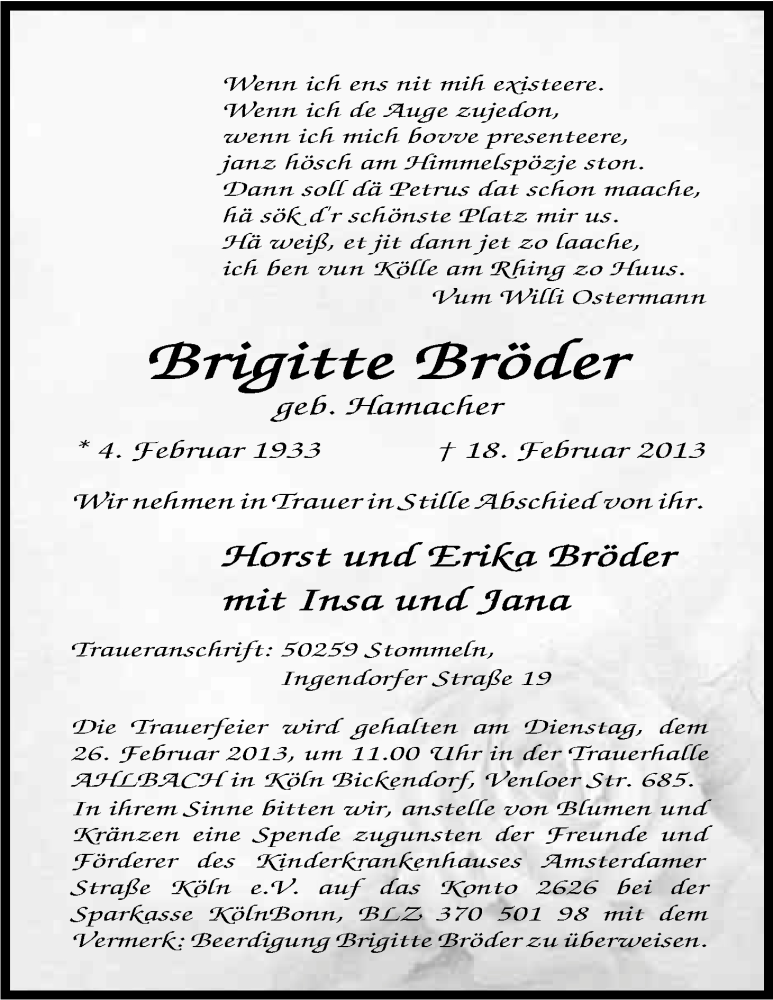 Wenn ich ens nit mih existeere.
Wenn ich de Auge zujedon,
wenn ich mich bovve presenteere,
janz hösch am Himmelspözje ston.
Dann soll dä Petrus dat schon maache,
hä sök d'r schönste Platz mir us.
Hä weiß, et jit dann jet zo laache,
ich ben vun Kölle am Rhing zo Huus.
Vum Willi Ostermann

Brigitte Bröder
geb. Hamacher

* 4. Februar 1933 † 18. Februar 2013

Wir nehmen in Trauer in Stille Abschied von ihr.

Horst und Erika Bröder
mit Insa und Jana

Traueranschrift: 50259 Stommeln,
Ingendorfer Straße 19

Die Trauerfeier wird gehalten am Dienstag, dem 26. Februar 2013, um 11.00 Uhr in der Trauerhalle AHLBACH in Köln Bickendorf, Venloer Str. 685. In ihrem Sinne bitten wir, anstelle von Blumen und Kränzen eine Spende zugunsten der Freunde und Förderer des Kinderkrankenhauses Amsterdamer Straße Köln e.V. auf das Konto 2626 bei der Sparkasse KölnBonn, BLZ 370 501 98 mit dem Vermerk: Beerdigung Brigitte Bröder zu überweisen.